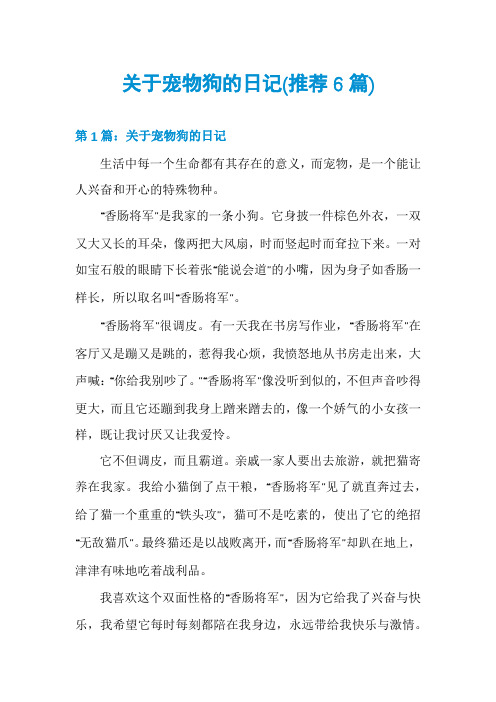 关于宠物狗的日记(推荐 6 篇)

第 1 篇：关于宠物狗的日记

生活中每一个生命都有其存在的意义，而宠物，是一个能让人兴奋和开心的特殊物种。

"香肠将军"是我家的一条小狗。它身披一件棕色外衣，一双又大又长的耳朵，像两把大风扇，时而竖起时而耷拉下来。一对如宝石般的眼睛下长着张"能说会道"的小嘴，因为身子如香肠一样长，所以取名叫"香肠将军"。

"香肠将军"很调皮。有一天我在书房写作业，"香肠将军"在客厅又是蹦又是跳的，惹得我心烦，我愤怒地从书房走出来，大声喊："你给我别吵了。""香肠将军"像没听到似的，不但声音吵得更大，而且它还蹦到我身上蹭来蹭去的，像一个娇气的小女孩一样，既让我讨厌又让我爱怜。

它不但调皮，而且霸道。亲戚一家人要出去旅游，就把猫寄养在我家。我给小猫倒了点干粮，"香肠将军"见了就直奔过去，给了猫一个重重的"铁头攻"，猫可不是吃素的，使出了它的绝招"无敌猫爪"。最终猫还是以战败离开，而"香肠将军"却趴在地上，津津有味地吃着战利品。

我喜欢这个双面性格的"香肠将军"，因为它给我了兴奋与快乐，我希望它每时每刻都陪在我身边，永远带给我快乐与激情。